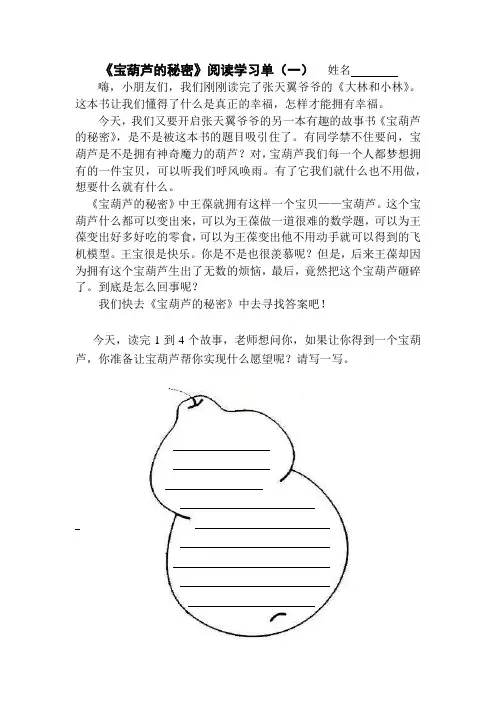 《宝葫芦的秘密》阅读学习单（一）　姓名________

嗨，小朋友们，我们刚刚读完了张天翼爷爷的《大林和小林》。这本书让我们懂得了什么是真正的幸福，怎样才能拥有幸福。

今天，我们又要开启张天翼爷爷的另一本有趣的故事书《宝葫芦的秘密》，是不是被这本书的题目吸引住了。有同学禁不住要问，宝葫芦是不是拥有神奇魔力的葫芦？对，宝葫芦我们每一个人都梦想拥有的一件宝贝，可以听我们呼风唤雨。有了它我们就什么也不用做，想要什么就有什么。

《宝葫芦的秘密》中王葆就拥有这样一个宝贝——宝葫芦。这个宝葫芦什么都可以变出来，可以为王葆做一道很难的数学题，可以为王葆变出好多好吃的零食，可以为王葆变出他不用动手就可以得到的飞机模型。王宝很是快乐。你是不是也很羡慕呢？但是，后来王葆却因为拥有这个宝葫芦生出了无数的烦恼，最后，竟然把这个宝葫芦砸碎了。到底是怎么回事呢？

我们快去《宝葫芦的秘密》中去寻找答案吧！

今天，读完 1 到 4 个故事，老师想问你，如果让你得到一个宝葫芦，你准备让宝葫芦帮你实现什么愿望呢？请写一写。